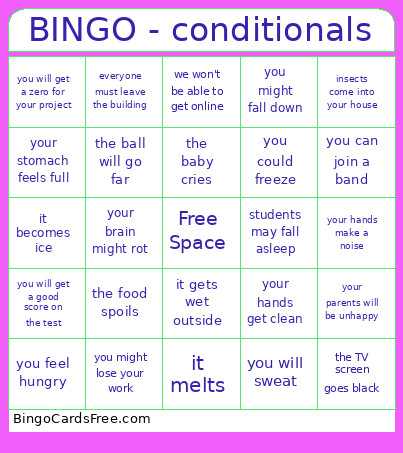 BINGO - conditionals

| | | | | |
|---|---|---|---|---|
| you will get a zero for your project | everyone must leave the building | we won't be able to get online | you might fall down | insects come into your house |
| your stomach feels full | the ball will go far | the baby cries | you could freeze | you can join a band |
| it becomes ice | your brain might rot | Free Space | students may fall asleep | your hands make a noise |
| you will get a good score on the test | the food spoils | it gets wet outside | your hands get clean | your parents will be unhappy |
| you feel hungry | you might lose your work | it melts | you will sweat | the TV screen goes black |

BingoCardsFree.com